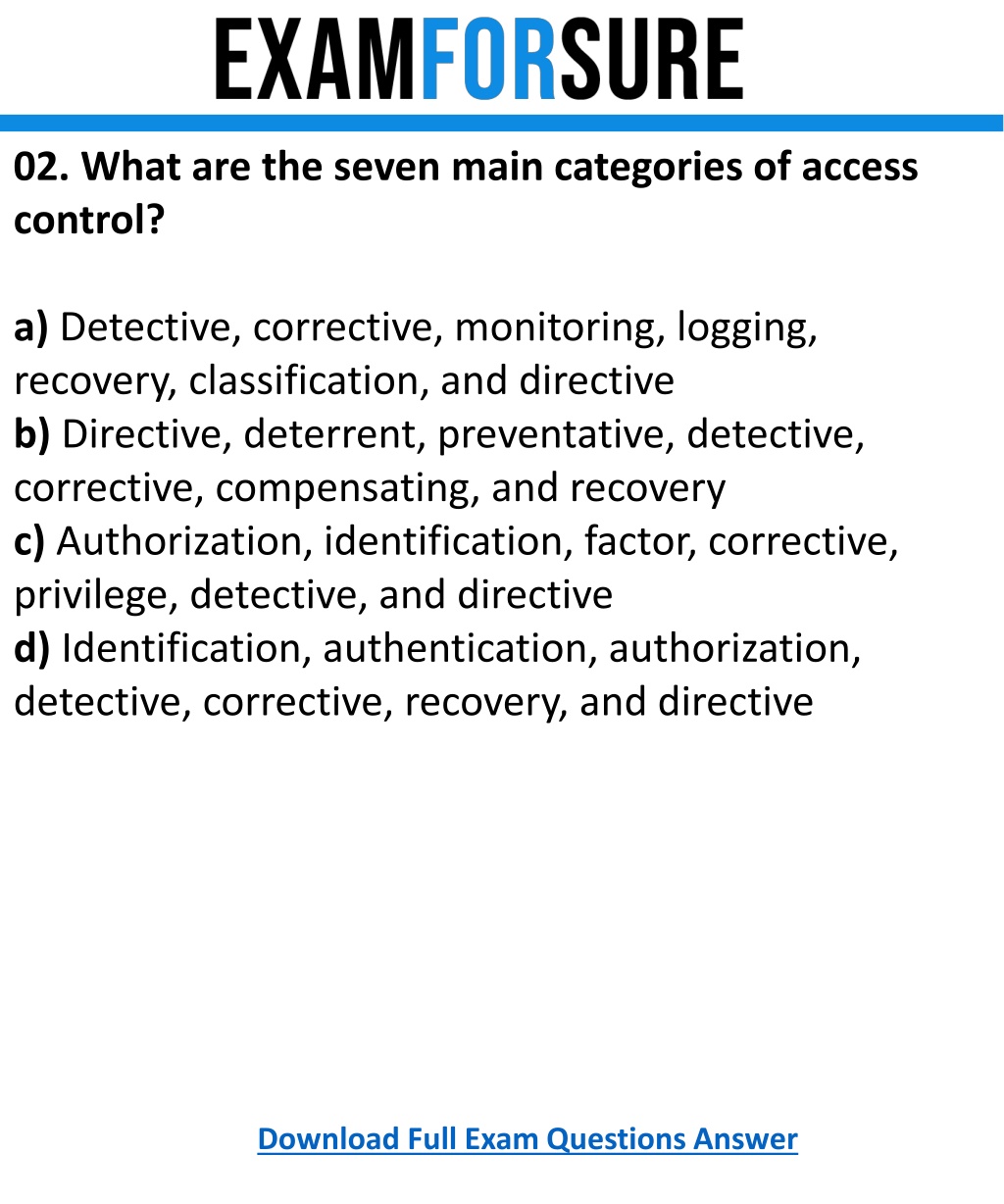 EXAMFORSURE

02. What are the seven main categories of access control?

a) Detective, corrective, monitoring, logging, recovery, classification, and directive
b) Directive, deterrent, preventative, detective, corrective, compensating, and recovery
c) Authorization, identification, factor, corrective, privilege, detective, and directive
d) Identification, authentication, authorization, detective, corrective, recovery, and directive

Download Full Exam Questions Answer